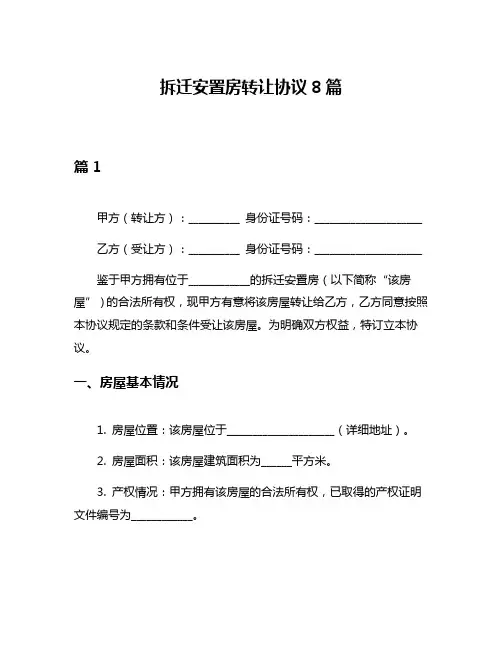 拆迁安置房转让协议 8 篇

篇 1

甲方（转让方）：__________ 身份证号码：____________________

乙方（受让方）：__________ 身份证号码：____________________

鉴于甲方拥有位于____________的拆迁安置房（以下简称“该房屋”）的合法所有权，现甲方有意将该房屋转让给乙方，乙方同意按照本协议规定的条款和条件受让该房屋。为明确双方权益，特订立本协议。

一、房屋基本情况

1. 房屋位置：该房屋位于____________________（详细地址）。

2. 房屋面积：该房屋建筑面积为______平方米。

3. 产权情况：甲方拥有该房屋的合法所有权，已取得的产权证明文件编号为____________。